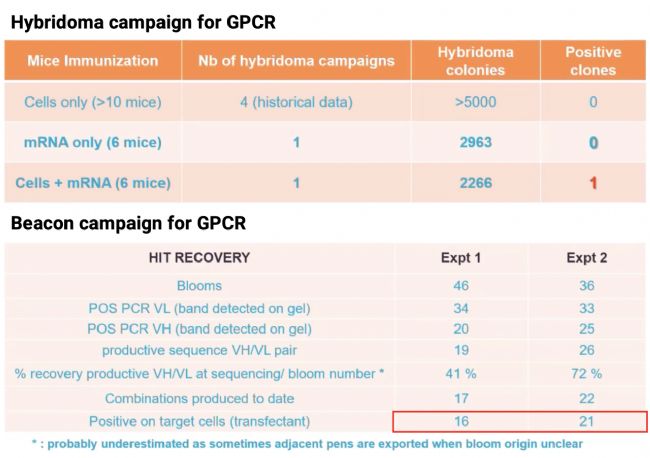 Hybridoma campaign for GPCR

| Mice Immunization | Nb of hybridoma campaigns | Hybridoma colonies | Positive clones |
|---|---|---|---|
| Cells only (>10 mice) | 4 (historical data) | >5000 | 0 |
| mRNA only (6 mice) | 1 | 2963 | 0 |
| Cells + mRNA (6 mice) | 1 | 2266 | 1 |

Beacon campaign for GPCR

| HIT RECOVERY | Expt 1 | Expt 2 |
|---|---|---|
| Blooms | 46 | 36 |
| POS PCR VL (band detected on gel) | 34 | 33 |
| POS PCR VH (band detected on gel) | 20 | 25 |
| productive sequence VH/VL pair | 19 | 26 |
| % recovery productive VH/VL at sequencing/ bloom number * | 41 % | 72 % |
| Combinations produced to date | 17 | 22 |
| Positive on target cells (transfectant) | 16 | 21 |

* : probably underestimated as sometimes adjacent pens are exported when bloom origin unclear